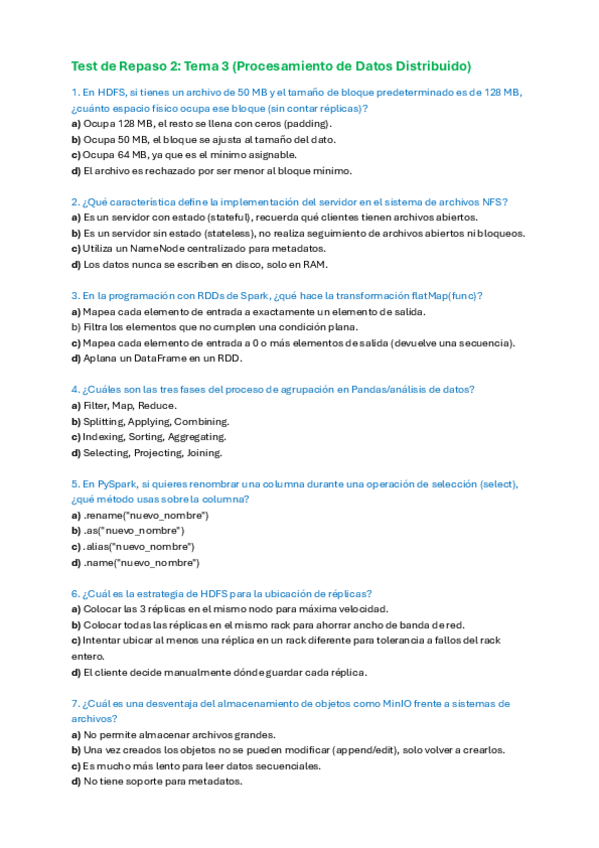 Test de Repaso 2: Tema 3 (Procesamiento de Datos Distribuido)

1. En HDFS, si tienes un archivo de 50 MB y el tamaño de bloque predeterminado es de 128 MB, ¿cuánto espacio físico ocupa ese bloque (sin contar réplicas)?
a) Ocupa 128 MB, el resto se llena con ceros (padding).
b) Ocupa 50 MB, el bloque se ajusta al tamaño del dato.
c) Ocupa 64 MB, ya que es el mínimo asignable.
d) El archivo es rechazado por ser menor al bloque mínimo.

2. ¿Qué característica define la implementación del servidor en el sistema de archivos NFS?
a) Es un servidor con estado (stateful), recuerda qué clientes tienen archivos abiertos.
b) Es un servidor sin estado (stateless), no realiza seguimiento de archivos abiertos ni bloqueos.
c) Utiliza un NameNode centralizado para metadatos.
d) Los datos nunca se escriben en disco, solo en RAM.

3. En la programación con RDDs de Spark, ¿qué hace la transformación flatMap(func)?
a) Mapea cada elemento de entrada a exactamente un elemento de salida.
b) Filtra los elementos que no cumplen una condición plana.
c) Mapea cada elemento de entrada a 0 o más elementos de salida (devuelve una secuencia).
d) Aplana un DataFrame en un RDD.

4. ¿Cuáles son las tres fases del proceso de agrupación en Pandas/análisis de datos?
a) Filter, Map, Reduce.
b) Splitting, Applying, Combining.
c) Indexing, Sorting, Aggregating.
d) Selecting, Projecting, Joining.

5. En PySpark, si quieres renombrar una columna durante una operación de selección (select), ¿qué método usas sobre la columna?
a) .rename("nuevo_nombre")
b) .as("nuevo_nombre")
c) .alias("nuevo_nombre")
d) .name("nuevo_nombre")

6. ¿Cuál es la estrategia de HDFS para la ubicación de réplicas?
a) Colocar las 3 réplicas en el mismo nodo para máxima velocidad.
b) Colocar todas las réplicas en el mismo rack para ahorrar ancho de banda de red.
c) Intentar ubicar al menos una réplica en un rack diferente para tolerancia a fallos del rack entero.
d) El cliente decide manualmente dónde guardar cada réplica.

7. ¿Cuál es una desventaja del almacenamiento de objetos como MinIO frente a sistemas de archivos?
a) No permite almacenar archivos grandes.
b) Una vez creados los objetos no se pueden modificar (append/edit), solo volver a crearlos.
c) Es mucho más lento para leer datos secuenciales.
d) No tiene soporte para metadatos.